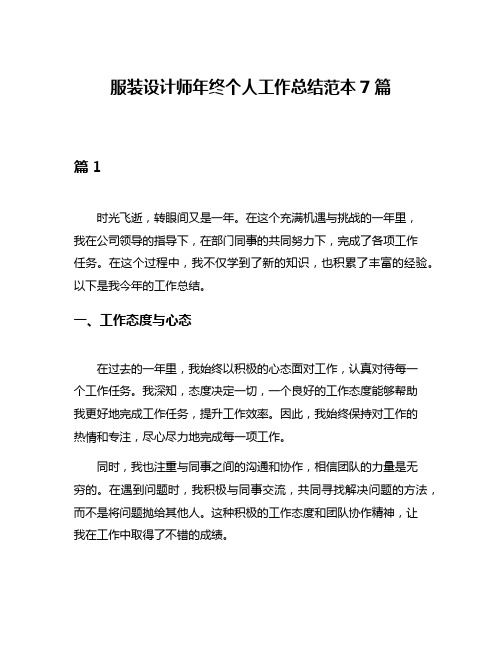 服装设计师年终个人工作总结范本 7 篇

篇 1

时光飞逝，转眼间又是一年。在这个充满机遇与挑战的一年里，我在公司领导的指导下，在部门同事的共同努力下，完成了各项工作任务。在这个过程中，我不仅学到了新的知识，也积累了丰富的经验。以下是我今年的工作总结。

一、工作态度与心态

在过去的一年里，我始终以积极的心态面对工作，认真对待每一个工作任务。我深知，态度决定一切，一个良好的工作态度能够帮助我更好地完成工作任务，提升工作效率。因此，我始终保持对工作的热情和专注，尽心尽力地完成每一项工作。

同时，我也注重与同事之间的沟通和协作，相信团队的力量是无穷的。在遇到问题时，我积极与同事交流，共同寻找解决问题的方法，而不是将问题抛给其他人。这种积极的工作态度和团队协作精神，让我在工作中取得了不错的成绩。